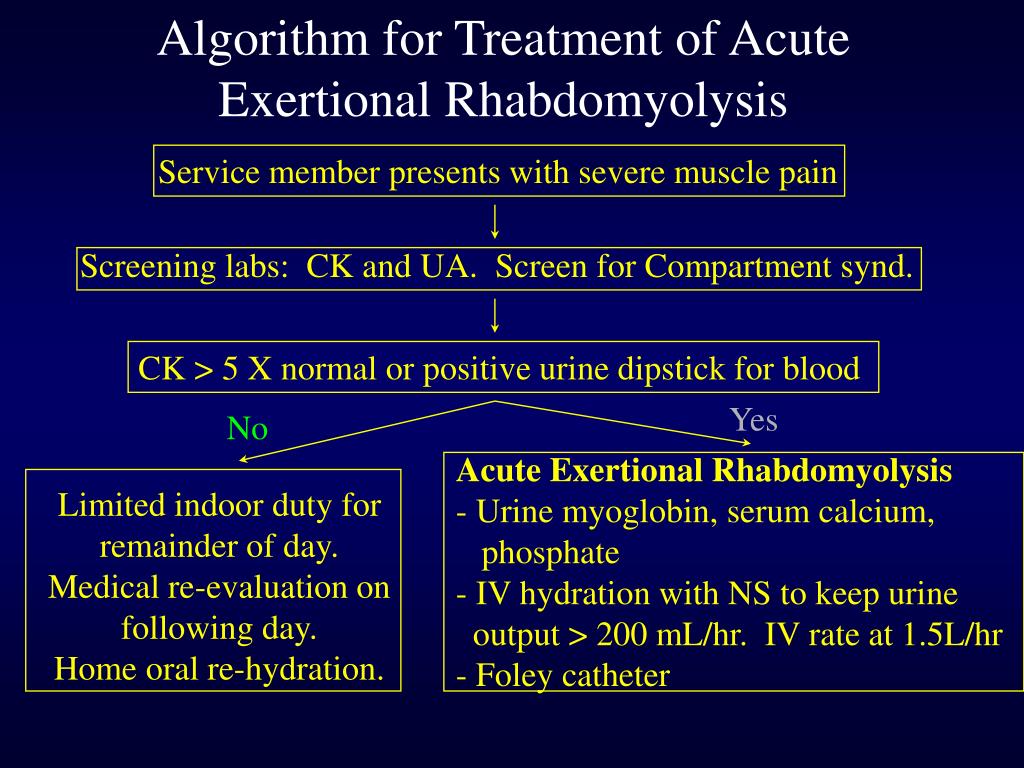 Algorithm for Treatment of Acute Exertional Rhabdomyolysis

Service member presents with severe muscle pain

Screening labs: CK and UA. Screen for Compartment synd.

CK > 5 X normal or positive urine dipstick for blood

No

Yes

Limited indoor duty for remainder of day.
Medical re-evaluation on following day.
Home oral re-hydration.

Acute Exertional Rhabdomyolysis
- Urine myoglobin, serum calcium, phosphate
- IV hydration with NS to keep urine output > 200 mL/hr. IV rate at 1.5L/hr
- Foley catheter